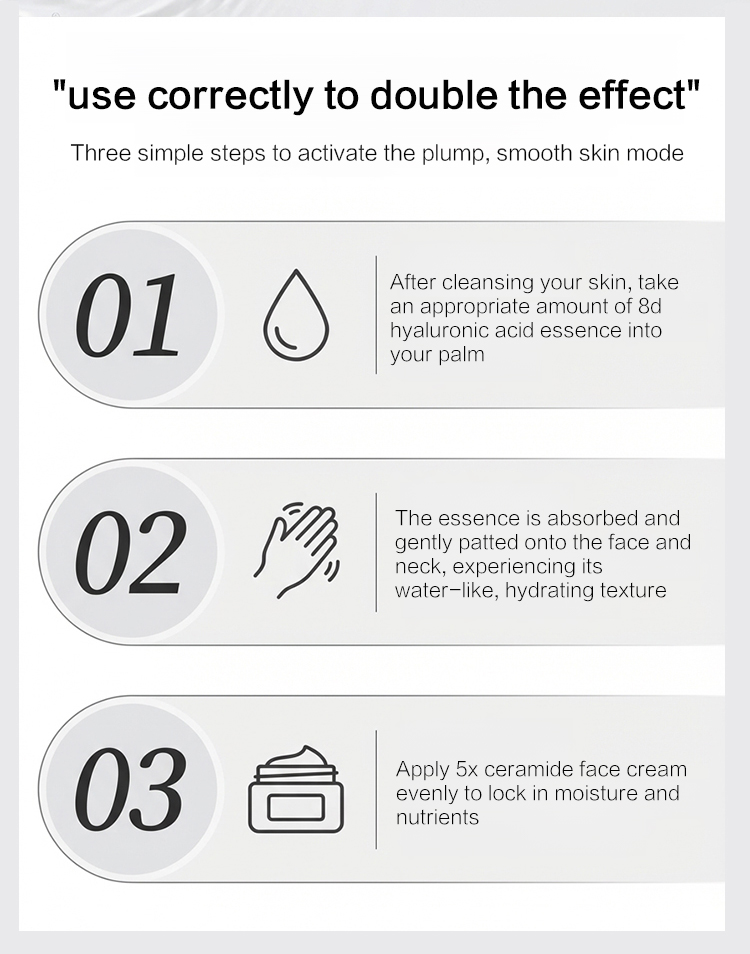 "use correctly to double the effect"

Three simple steps to activate the plump, smooth skin mode

01

After cleansing your skin, take an appropriate amount of 8d hyaluronic acid essence into your palm

02

The essence is absorbed and gently patted onto the face and neck, experiencing its water-like, hydrating texture

03

Apply 5x ceramide face cream evenly to lock in moisture and nutrients